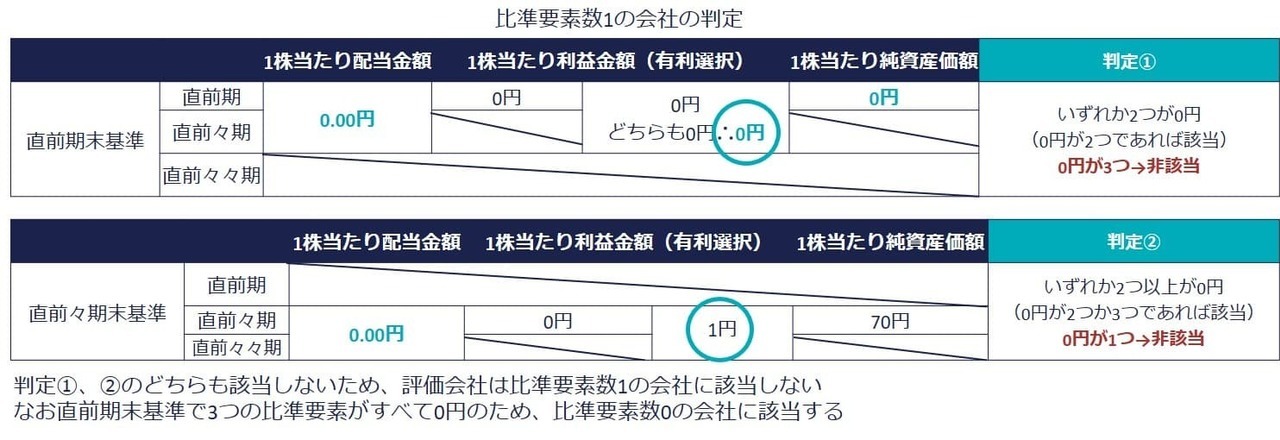 比準要素数1の会社の判定

| | | 1株当たり配当金額 | 1株当たり利益金額（有利選択） | | 1株当たり純資産価額 | 判定① |
|---|---|---|---|---|---|---|
| 直前期末基準 | 直前期 | 0.00円 | 0円 | 0円 どちらも0円∴0円 | 0円 | いずれか2つが0円 （0円が2つであれば該当） 0円が3つ→非該当 |
| | 直前々期 | | | | | |
| | 直前々々期 | | | | | |

| | | 1株当たり配当金額 | 1株当たり利益金額（有利選択） | | 1株当たり純資産価額 | 判定② |
|---|---|---|---|---|---|---|
| 直前々期末基準 | 直前期 | | | | | いずれか2つ以上が0円 （0円が2つか3つであれば該当） 0円が1つ→非該当 |
| | 直前々期 | 0.00円 | 0円 | 1円 | 70円 | |
| | 直前々々期 | | | | | |

判定①、②のどちらも該当しないため、評価会社は比準要素数1の会社に該当しない
なお直前期末基準で3つの比準要素がすべて0円のため、比準要素数0の会社に該当する